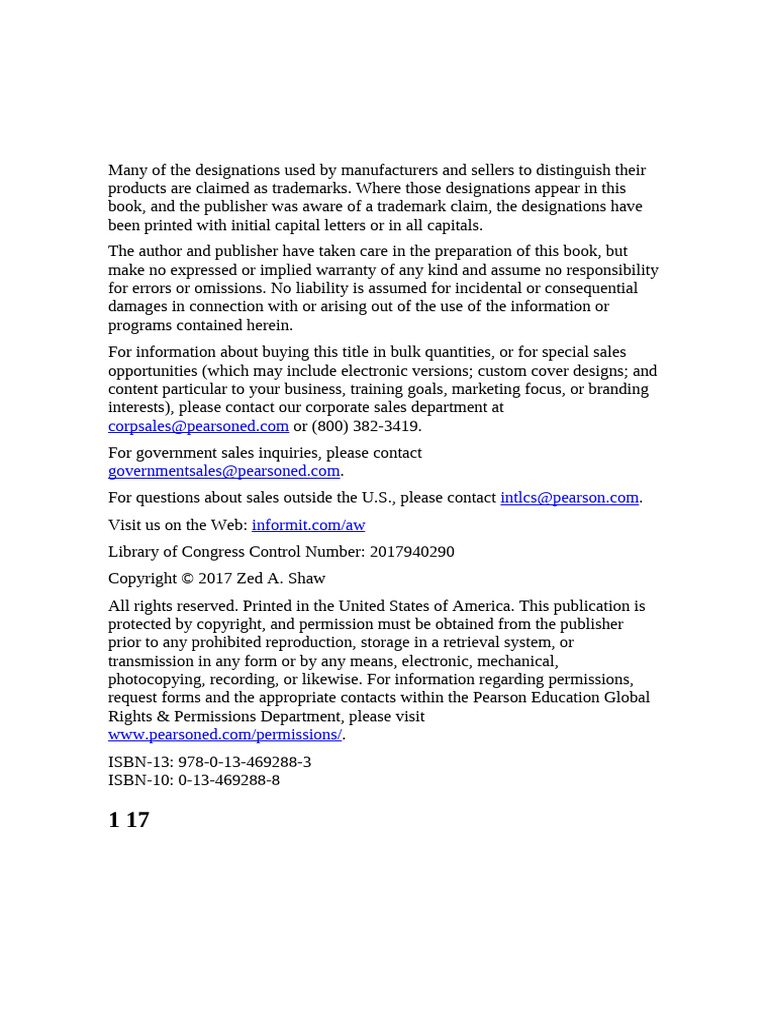 Many of the designations used by manufacturers and sellers to distinguish their products are claimed as trademarks. Where those designations appear in this book, and the publisher was aware of a trademark claim, the designations have been printed with initial capital letters or in all capitals.

The author and publisher have taken care in the preparation of this book, but make no expressed or implied warranty of any kind and assume no responsibility for errors or omissions. No liability is assumed for incidental or consequential damages in connection with or arising out of the use of the information or programs contained herein.

For information about buying this title in bulk quantities, or for special sales opportunities (which may include electronic versions; custom cover designs; and content particular to your business, training goals, marketing focus, or branding interests), please contact our corporate sales department at corpsales@pearsoned.com or (800) 382-3419.

For government sales inquiries, please contact governmentsales@pearsoned.com.

For questions about sales outside the U.S., please contact intlcs@pearson.com.

Visit us on the Web: informit.com/aw

Library of Congress Control Number: 2017940290

Copyright © 2017 Zed A. Shaw

All rights reserved. Printed in the United States of America. This publication is protected by copyright, and permission must be obtained from the publisher prior to any prohibited reproduction, storage in a retrieval system, or transmission in any form or by any means, electronic, mechanical, photocopying, recording, or likewise. For information regarding permissions, request forms and the appropriate contacts within the Pearson Education Global Rights & Permissions Department, please visit www.pearsoned.com/permissions/.

ISBN-13: 978-0-13-469288-3
ISBN-10: 0-13-469288-8

1 17